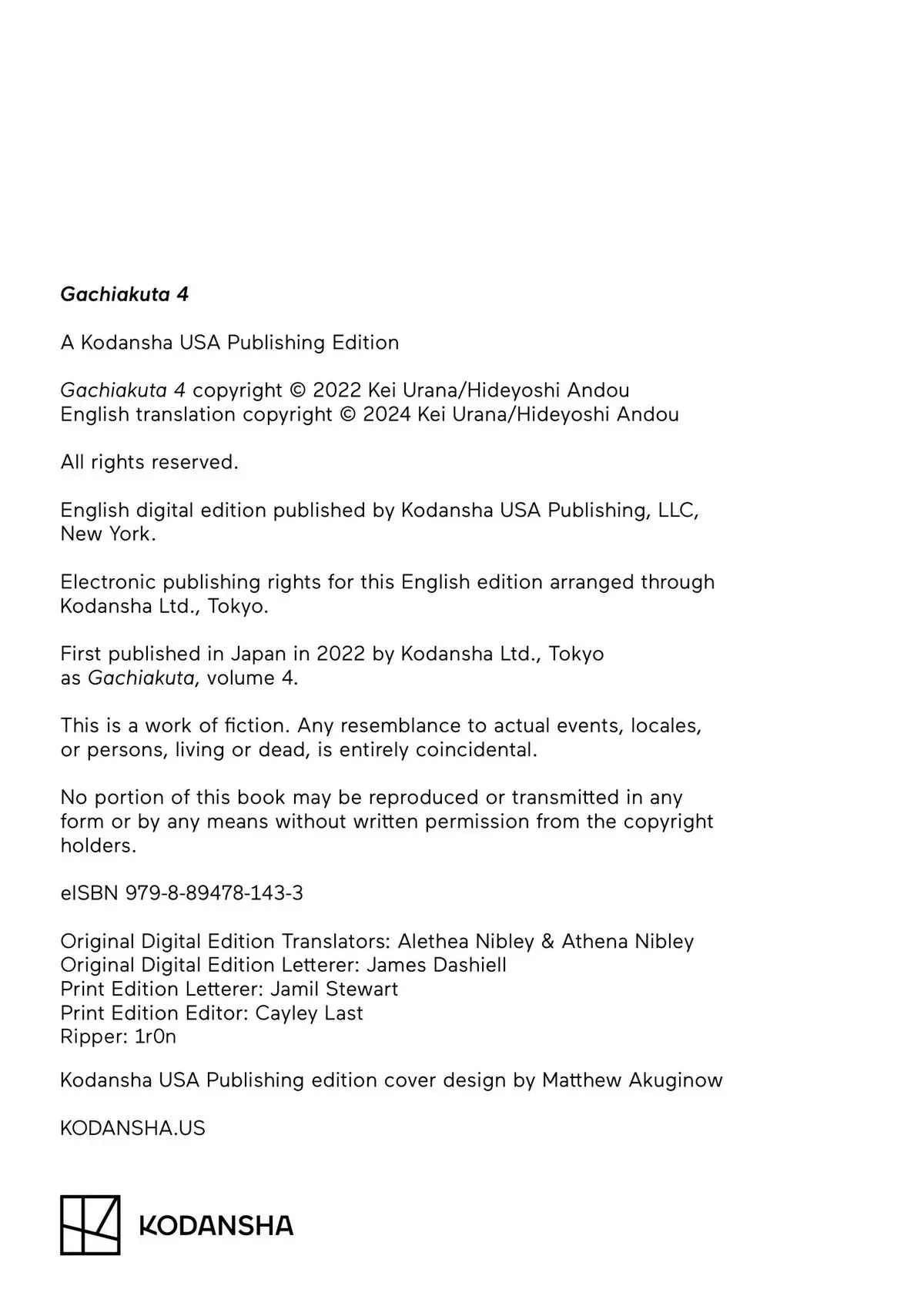 Gachiakuta 4

A Kodansha USA Publishing Edition

Gachiakuta 4 copyright © 2022 Kei Urana/Hideyoshi Andou
English translation copyright © 2024 Kei Urana/Hideyoshi Andou

All rights reserved.

English digital edition published by Kodansha USA Publishing, LLC, New York.

Electronic publishing rights for this English edition arranged through Kodansha Ltd., Tokyo.

First published in Japan in 2022 by Kodansha Ltd., Tokyo as Gachiakuta, volume 4.

This is a work of fiction. Any resemblance to actual events, locales, or persons, living or dead, is entirely coincidental.

No portion of this book may be reproduced or transmitted in any form or by any means without written permission from the copyright holders.

eISBN 979-8-89478-143-3

Original Digital Edition Translators: Alethea Nibley & Athena Nibley
Original Digital Edition Letterer: James Dashiell
Print Edition Letterer: Jamil Stewart
Print Edition Editor: Cayley Last
Ripper: 1r0n

Kodansha USA Publishing edition cover design by Matthew Akuginow

KODANSHA.US

KODANSHA